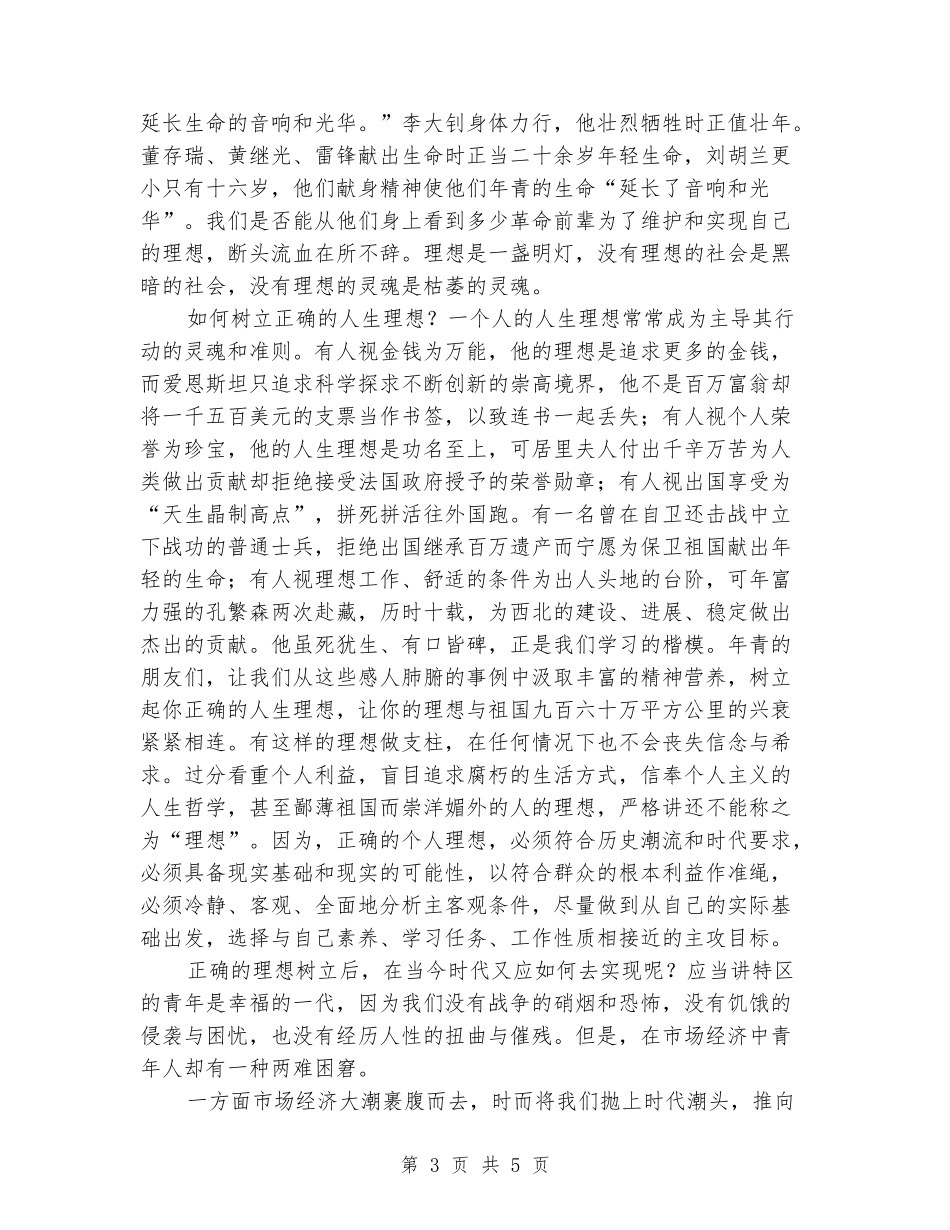 延长生命的音响和光华。”李大钊身体力行，他壮烈牺牲时正值壮年。董存瑞、黄继光、雷锋献出生命时正当二十余岁年轻生命，刘胡兰更小只有十六岁，他们献身精神使他们年青的生命“延长了音响和光华”。我们是否能从他们身上看到多少革命前辈为了维护和实现自己的理想，断头流血在所不辞。理想是一盏明灯，没有理想的社会是黑暗的社会，没有理想的灵魂是枯萎的灵魂。

如何树立正确的人生理想？一个人的人生理想常常成为主导其行动的灵魂和准则。有人视金钱为万能，他的理想是追求更多的金钱，而爱恩斯坦只追求科学探求不断创新的崇高境界，他不是百万富翁却将一千五百美元的支票当作书签，以致连书一起丢失；有人视个人荣誉为珍宝，他的人生理想是功名至上，可居里夫人付出千辛万苦为人类做出贡献却拒绝接受法国政府授予的荣誉勋章；有人视出国享受为“天生晶制高点”，拼死拼活往外国跑。有一名曾在自卫还击战中立下战功的普通士兵，拒绝出国继承百万遗产而宁愿为保卫祖国献出年轻的生命；有人视理想工作、舒适的条件为出人头地的台阶，可年富力强的孔繁森两次赴藏，历时十载，为西北的建设、进展、稳定做出杰出的贡献。他虽死犹生、有口皆碑，正是我们学习的楷模。年青的朋友们，让我们从这些感人肺腑的事例中汲取丰富的精神营养，树立起你正确的人生理想，让你的理想与祖国九百六十万平方公里的兴衰紧紧相连。有这样的理想做支柱，在任何情况下也不会丧失信念与希求。过分看重个人利益，盲目追求腐朽的生活方式，信奉个人主义的人生哲学，甚至鄙薄祖国而崇洋媚外的人的理想，严格讲还不能称之为“理想”。因为，正确的个人理想，必须符合历史潮流和时代要求，必须具备现实基础和现实的可能性，以符合群众的根本利益作准绳，必须冷静、客观、全面地分析主客观条件，尽量做到从自己的实际基础出发，选择与自己素养、学习任务、工作性质相接近的主攻目标。

正确的理想树立后，在当今时代又应如何去实现呢？应当讲特区的青年是幸福的一代，因为我们没有战争的硝烟和恐怖，没有饥饿的侵袭与困忧，也没有经历人性的扭曲与催残。但是，在市场经济中青年人却有一种两难困窘。

一方面市场经济大潮裹腹而去，时而将我们抛上时代潮头，推向

第 3 页 共 5 页